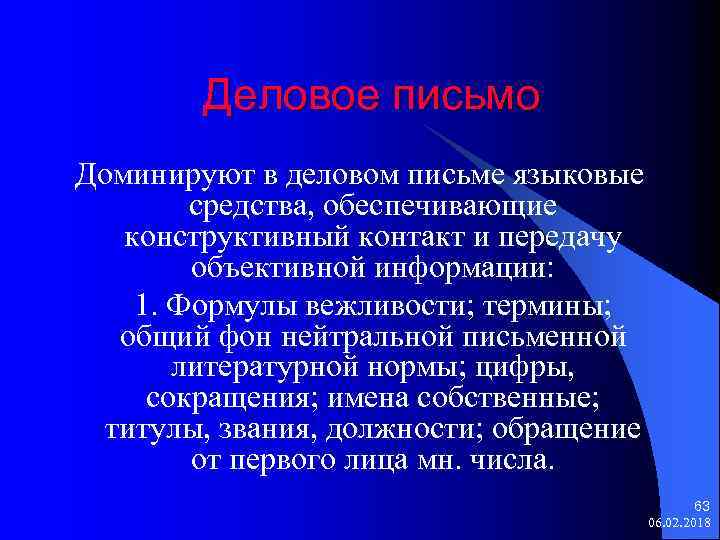 Деловое письмо

Доминируют в деловом письме языковые средства, обеспечивающие конструктивный контакт и передачу объективной информации:

1. Формулы вежливости; термины; общий фон нейтральной письменной литературной нормы; цифры, сокращения; имена собственные; титулы, звания, должности; обращение от первого лица мн. числа.

63
06.02.2018